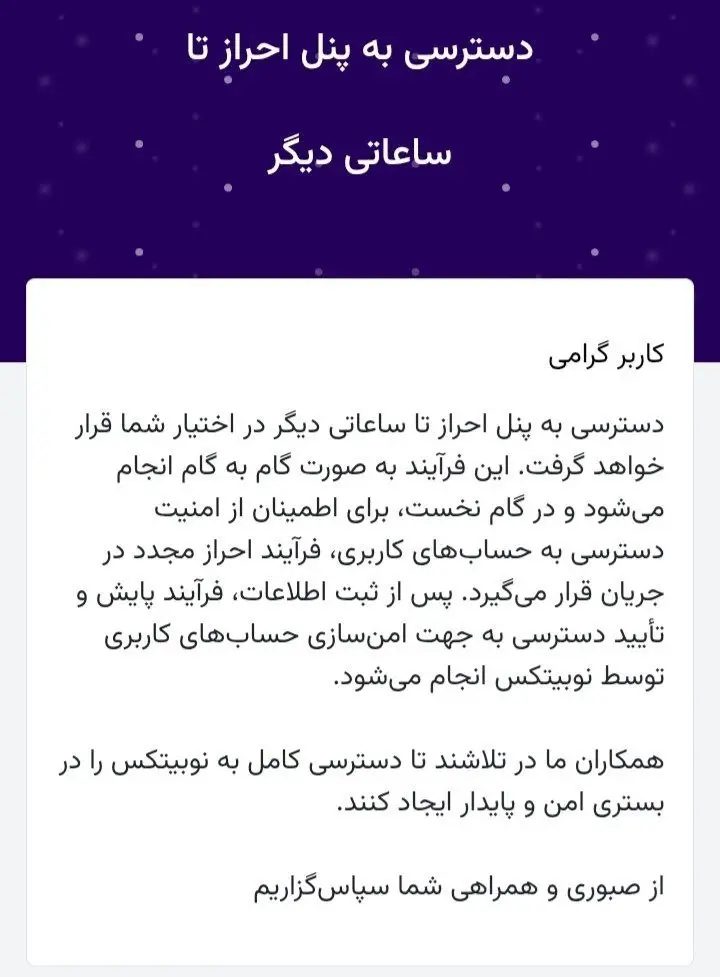 دسترسی به پنل احراز تا ساعاتی دیگر

کاربر گرامی

دسترسی به پنل احراز تا ساعاتی دیگر در اختیار شما قرار خواهد گرفت. این فرآیند به صورت گام به گام انجام می‌شود و در گام نخست، برای اطمینان از امنیت دسترسی به حساب‌های کاربری، فرآیند احراز مجدد در جریان قرار می‌گیرد. پس از ثبت اطلاعات، فرآیند پایش و تأیید دسترسی به جهت امن‌سازی حساب‌های کاربری توسط نوبیتکس انجام می‌شود.

همکاران ما در تلاشند تا دسترسی کامل به نوبیتکس را در بستری امن و پایدار ایجاد کنند.

از صبوری و همراهی شما سپاس‌گزاریم